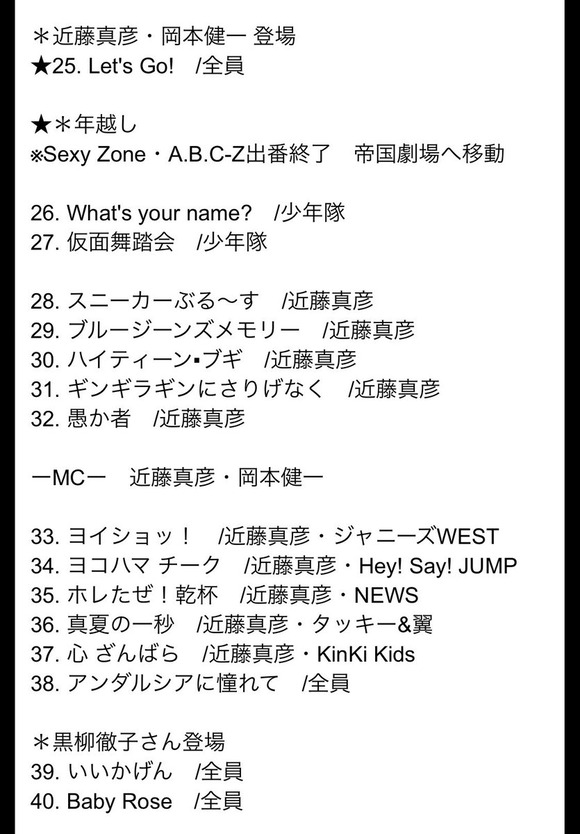 ＊近藤真彦・岡本健一 登場
★25. Let's Go!　/全員

★＊年越し
※Sexy Zone・A.B.C-Z出番終了　帝国劇場へ移動

26. What's your name?　/少年隊
27. 仮面舞踏会　/少年隊

28. スニーカーぶる〜す　/近藤真彦
29. ブルージーンズメモリー　/近藤真彦
30. ハイティーン▪ブギ　/近藤真彦
31. ギンギラギンにさりげなく　/近藤真彦
32. 愚か者　/近藤真彦

ーMCー　近藤真彦・岡本健一

33. ヨイショッ！　/近藤真彦・ジャニーズWEST
34. ヨコハマ チーク　/近藤真彦・Hey! Say! JUMP
35. ホレたぜ！乾杯　/近藤真彦・NEWS
36. 真夏の一秒　/近藤真彦・タッキー&翼
37. 心 ざんばら　/近藤真彦・KinKi Kids
38. アンダルシアに憧れて　/全員

＊黒柳徹子さん登場
39. いいかげん　/全員
40. Baby Rose　/全員